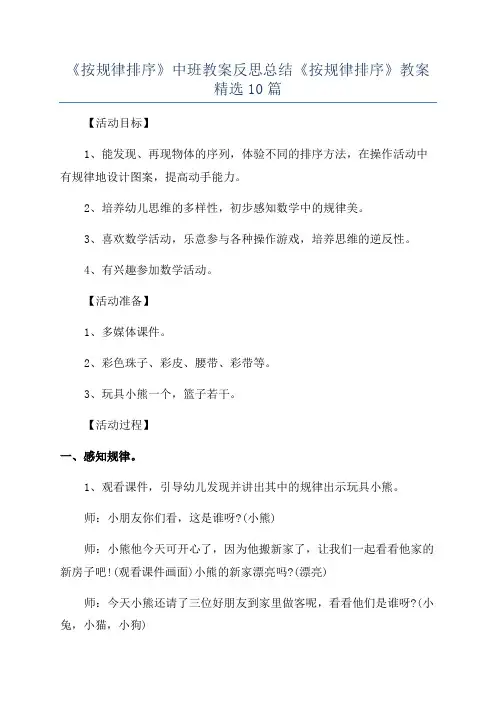 《按规律排序》中班教案反思总结《按规律排序》教案精选10篇

【活动目标】

1、能发现、再现物体的序列，体验不同的排序方法，在操作活动中有规律地设计图案，提高动手能力。

2、培养幼儿思维的多样性，初步感知数学中的规律美。

3、喜欢数学活动，乐意参与各种操作游戏，培养思维的逆反性。

4、有兴趣参加数学活动。

【活动准备】

1、多媒体课件。

2、彩色珠子、彩皮、腰带、彩带等。

3、玩具小熊一个，篮子若干。

【活动过程】

一、感知规律。

1、观看课件，引导幼儿发现并讲出其中的规律出示玩具小熊。

师：小朋友你们看，这是谁呀?(小熊)

师：小熊他今天可开心了，因为他搬新家了，让我们一起看看他家的新房子吧!(观看课件画面)小熊的新家漂亮吗?(漂亮)

师：今天小熊还请了三位好朋友到家里做客呢，看看他们是谁呀?(小兔，小猫，小狗)